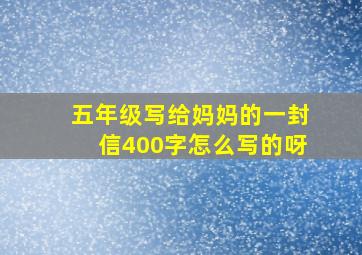 五年级写给妈妈的一封信400字怎么写的呀